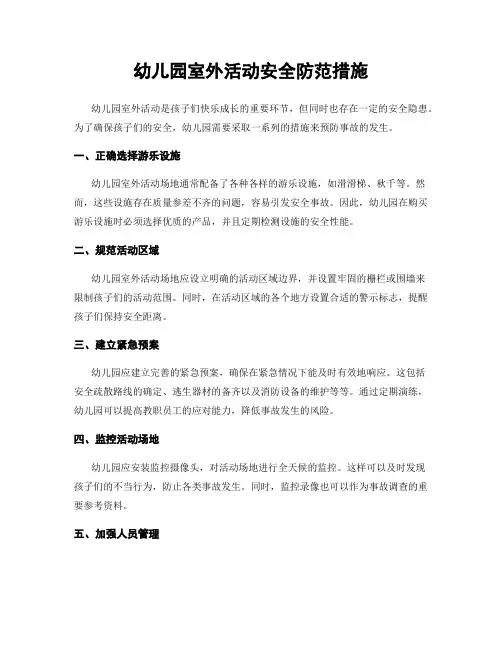 幼儿园室外活动安全防范措施

幼儿园室外活动是孩子们快乐成长的重要环节，但同时也存在一定的安全隐患。为了确保孩子们的安全，幼儿园需要采取一系列的措施来预防事故的发生。

一、正确选择游乐设施

幼儿园室外活动场地通常配备了各种各样的游乐设施，如滑滑梯、秋千等。然而，这些设施存在质量参差不齐的问题，容易引发安全事故。因此，幼儿园在购买游乐设施时必须选择优质的产品，并且定期检测设施的安全性能。

二、规范活动区域

幼儿园室外活动场地应设立明确的活动区域边界，并设置牢固的栅栏或围墙来限制孩子们的活动范围。同时，在活动区域的各个地方设置合适的警示标志，提醒孩子们保持安全距离。

三、建立紧急预案

幼儿园应建立完善的紧急预案，确保在紧急情况下能及时有效地响应。这包括安全疏散路线的确定、逃生器材的备齐以及消防设备的维护等等。通过定期演练，幼儿园可以提高教职员工的应对能力，降低事故发生的风险。

四、监控活动场地

幼儿园应安装监控摄像头，对活动场地进行全天候的监控。这样可以及时发现孩子们的不当行为，防止各类事故发生。同时，监控录像也可以作为事故调查的重要参考资料。

五、加强人员管理